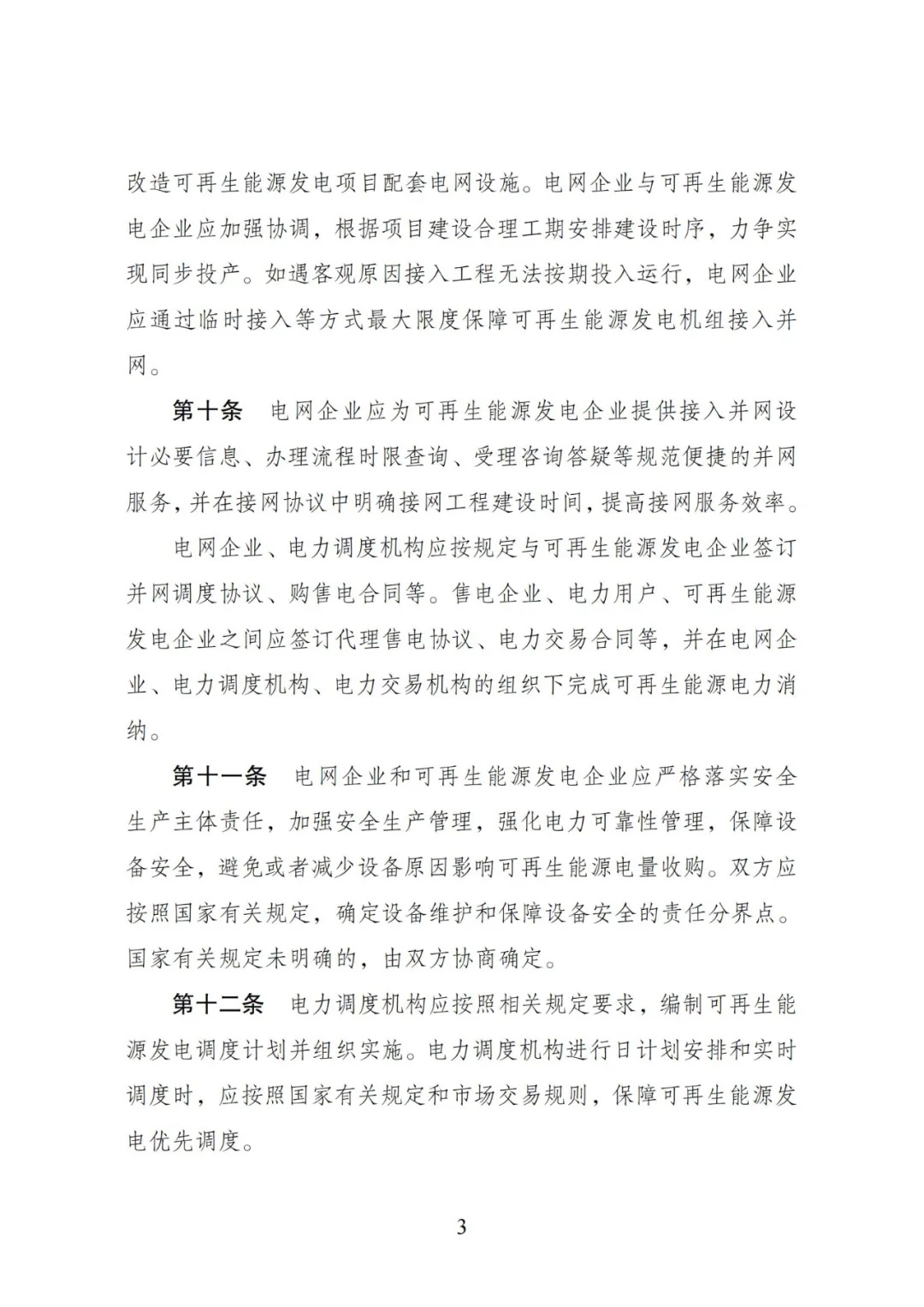 改造可再生能源发电项目配套电网设施。电网企业与可再生能源发电企业应加强协调，根据项目建设合理工期安排建设时序，力争实现同步投产。如遇客观原因接入工程无法按期投入运行，电网企业应通过临时接入等方式最大限度保障可再生能源发电机组接入并网。

第十条　电网企业应为可再生能源发电企业提供接入并网设计必要信息、办理流程时限查询、受理咨询答疑等规范便捷的并网服务，并在接网协议中明确接网工程建设时间，提高接网服务效率。

电网企业、电力调度机构应按规定与可再生能源发电企业签订并网调度协议、购售电合同等。售电企业、电力用户、可再生能源发电企业之间应签订代理售电协议、电力交易合同等，并在电网企业、电力调度机构、电力交易机构的组织下完成可再生能源电力消纳。

第十一条　电网企业和可再生能源发电企业应严格落实安全生产主体责任，加强安全生产管理，强化电力可靠性管理，保障设备安全，避免或者减少设备原因影响可再生能源电量收购。双方应按照国家有关规定，确定设备维护和保障设备安全的责任分界点。国家有关规定未明确的，由双方协商确定。

第十二条　电力调度机构应按照相关规定要求，编制可再生能源发电调度计划并组织实施。电力调度机构进行日计划安排和实时调度时，应按照国家有关规定和市场交易规则，保障可再生能源发电优先调度。

3